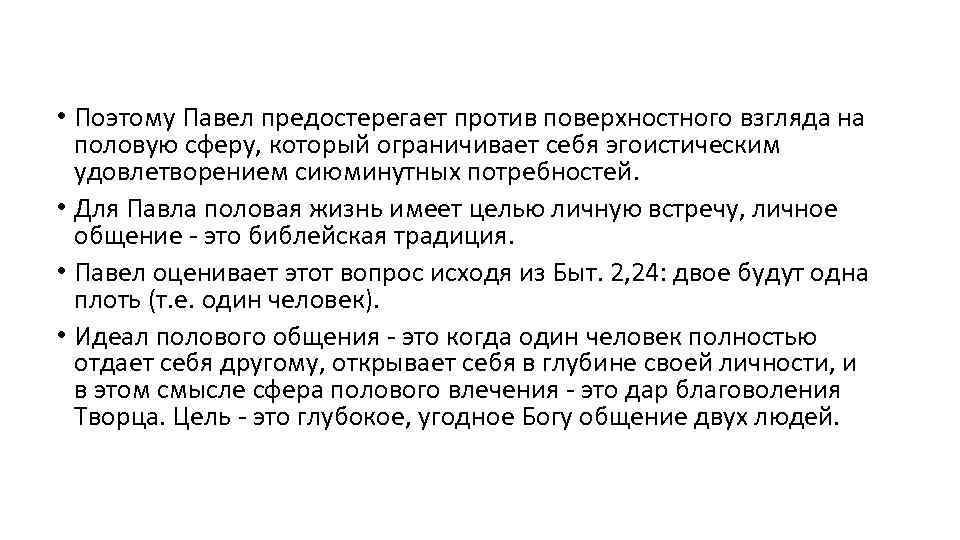 • Поэтому Павел предостерегает против поверхностного взгляда на половую сферу, который ограничивает себя эгоистическим удовлетворением сиюминутных потребностей.

• Для Павла половая жизнь имеет целью личную встречу, личное общение - это библейская традиция.

• Павел оценивает этот вопрос исходя из Быт. 2,24: двое будут одна плоть (т.е. один человек).

• Идеал полового общения - это когда один человек полностью отдает себя другому, открывает себя в глубине своей личности, и в этом смысле сфера полового влечения - это дар благоволения Творца. Цель - это глубокое, угодное Богу общение двух людей.